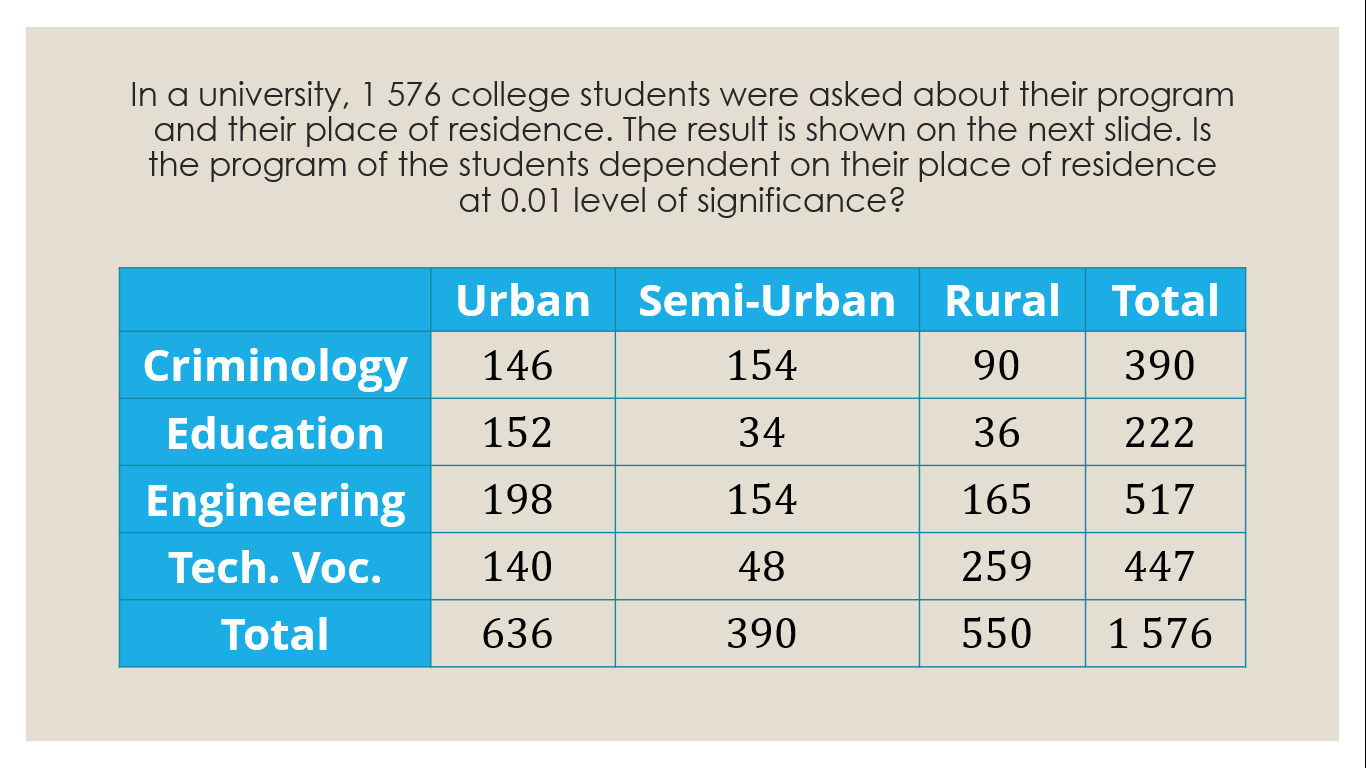 In a university, 1 576 college students were asked about their program and their place of residence. The result is shown on the next slide. Is the program of the students dependent on their place of residence at 0.01 level of significance?

| | Urban | Semi-Urban | Rural | Total |
|---|---|---|---|---|
| Criminology | 146 | 154 | 90 | 390 |
| Education | 152 | 34 | 36 | 222 |
| Engineering | 198 | 154 | 165 | 517 |
| Tech. Voc. | 140 | 48 | 259 | 447 |
| Total | 636 | 390 | 550 | 1 576 |